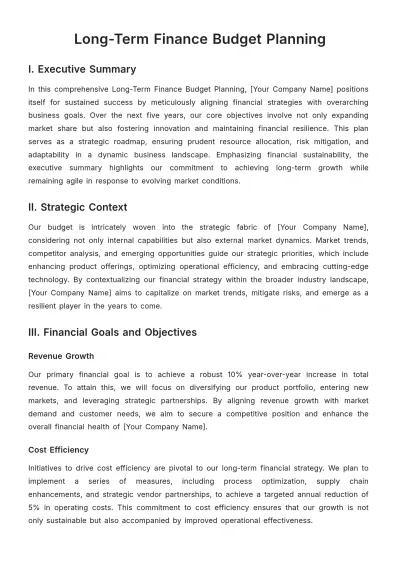 Long-Term Finance Budget Planning

I. Executive Summary

In this comprehensive Long-Term Finance Budget Planning, [Your Company Name] positions itself for sustained success by meticulously aligning financial strategies with overarching business goals. Over the next five years, our core objectives involve not only expanding market share but also fostering innovation and maintaining financial resilience. This plan serves as a strategic roadmap, ensuring prudent resource allocation, risk mitigation, and adaptability in a dynamic business landscape. Emphasizing financial sustainability, the executive summary highlights our commitment to achieving long-term growth while remaining agile in response to evolving market conditions.

II. Strategic Context

Our budget is intricately woven into the strategic fabric of [Your Company Name], considering not only internal capabilities but also external market dynamics. Market trends, competitor analysis, and emerging opportunities guide our strategic priorities, which include enhancing product offerings, optimizing operational efficiency, and embracing cutting-edge technology. By contextualizing our financial strategy within the broader industry landscape, [Your Company Name] aims to capitalize on market trends, mitigate risks, and emerge as a resilient player in the years to come.

III. Financial Goals and Objectives

Revenue Growth

Our primary financial goal is to achieve a robust 10% year-over-year increase in total revenue. To attain this, we will focus on diversifying our product portfolio, entering new markets, and leveraging strategic partnerships. By aligning revenue growth with market demand and customer needs, we aim to secure a competitive position and enhance the overall financial health of [Your Company Name].

Cost Efficiency

Initiatives to drive cost efficiency are pivotal to our long-term financial strategy. We plan to implement a series of measures, including process optimization, supply chain enhancements, and strategic vendor partnerships, to achieve a targeted annual reduction of 5% in operating costs. This commitment to cost efficiency ensures that our growth is not only sustainable but also accompanied by improved operational effectiveness.